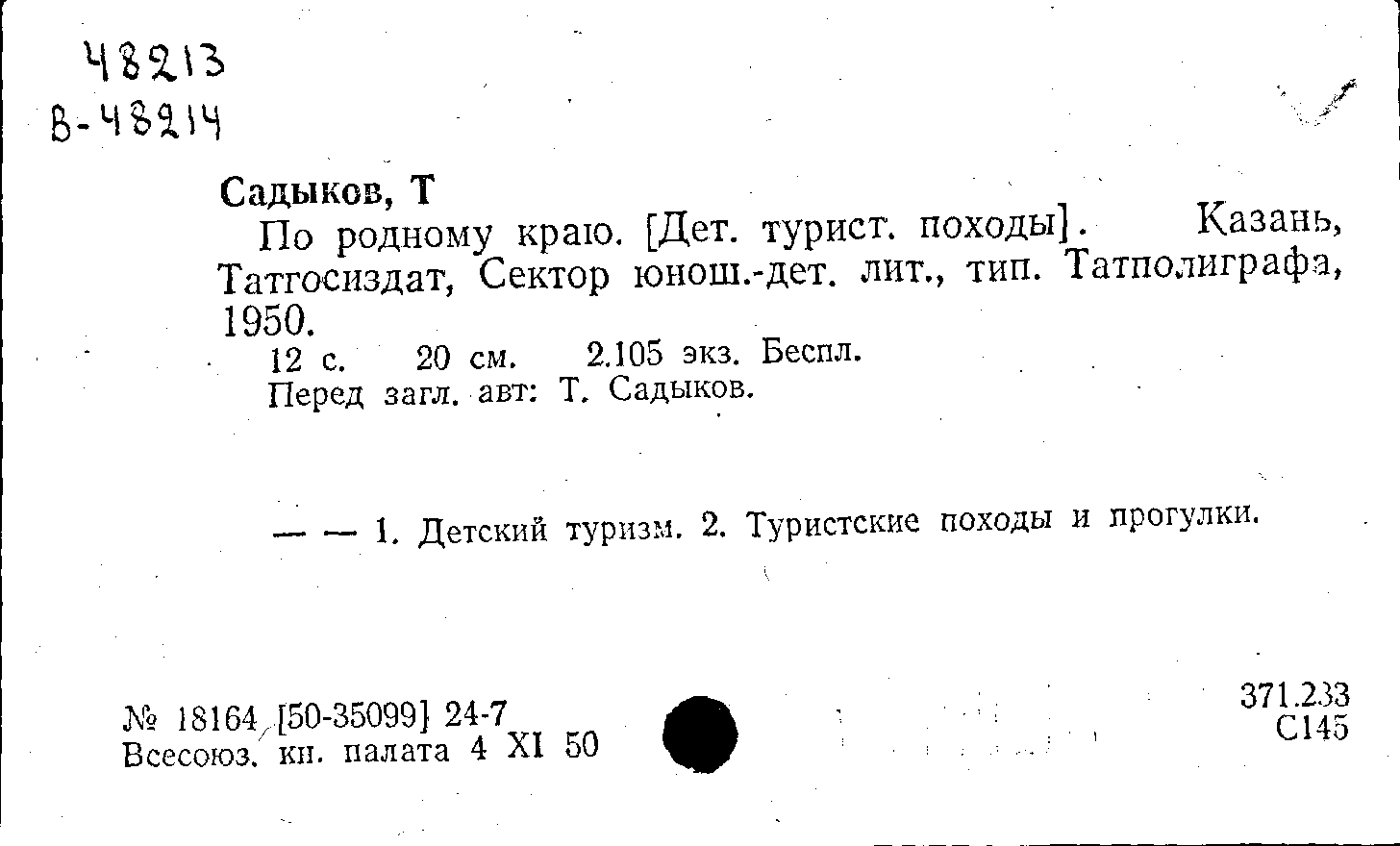 48213
В-48214

Садыков, Т

По родному краю. [Дет. турист. походы]. Казань, Татгосиздат, Сектор юнош.-дет. лит., тип. Татполиграфа, 1950.

12 с. 20 см. 2.105 экз. Беспл.

Перед загл. авт: Т. Садыков.

— — 1. Детский туризм. 2. Туристские походы и прогулки.

№ 18164 [50-35099] 24-7
Всесоюз. кн. палата 4 XI 50

371.233
С145